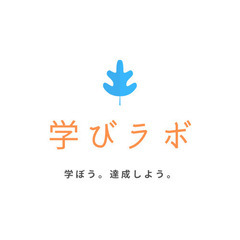 学びラボ

学ぼう。達成しよう。